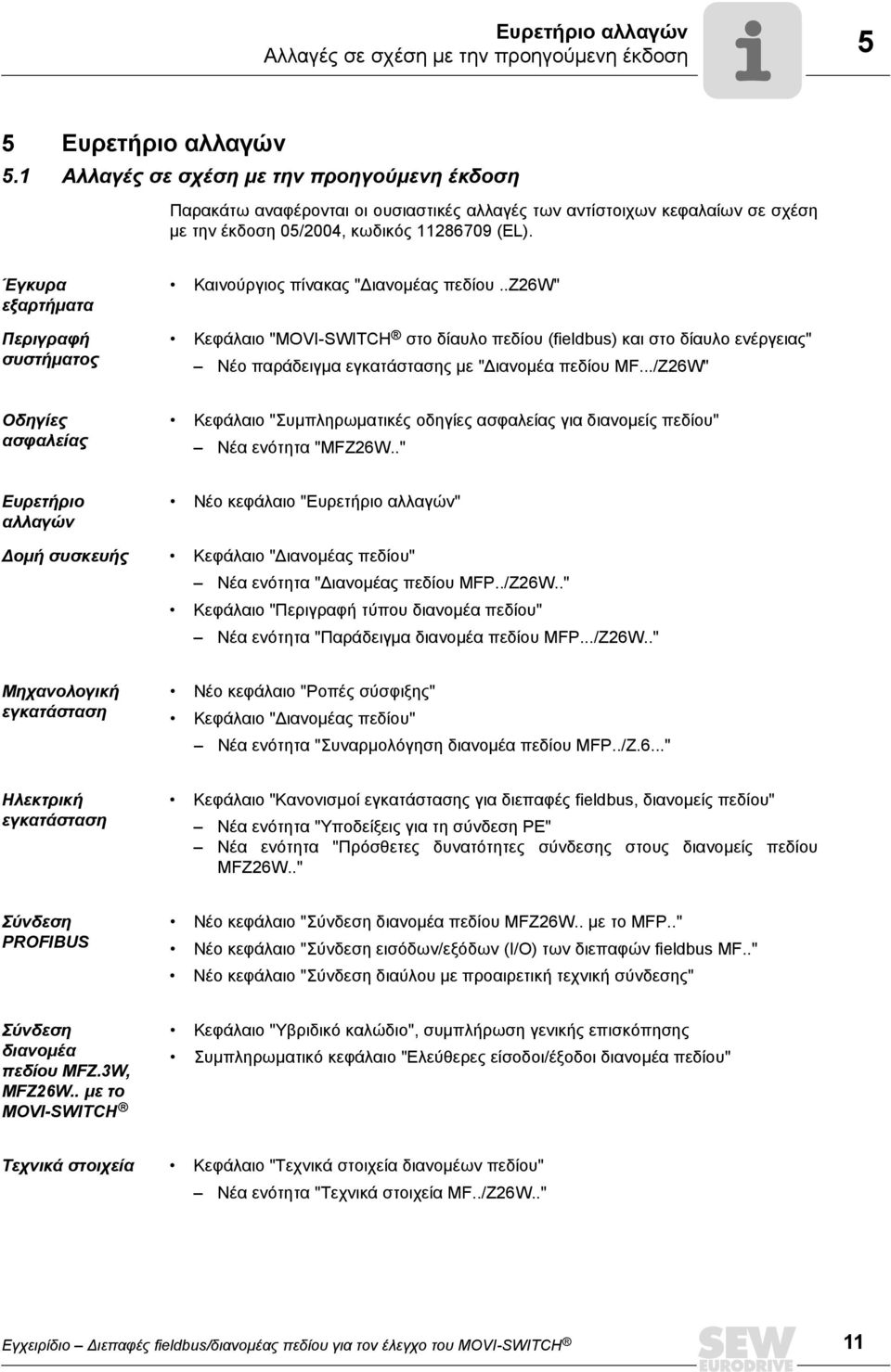 Ευρετήριο αλλαγών
Αλλαγές σε σχέση με την προηγούμενη έκδοση

5

5 Ευρετήριο αλλαγών
5.1 Αλλαγές σε σχέση με την προηγούμενη έκδοση

Παρακάτω αναφέρονται οι ουσιαστικές αλλαγές των αντίστοιχων κεφαλαίων σε σχέση με την έκδοση 05/2004, κωδικός 11286709 (EL).

Έγκυρα εξαρτήματα
• Καινούργιος πίνακας "Διανομέας πεδίου ..Z26W"

Περιγραφή συστήματος
• Κεφάλαιο "MOVI-SWITCH ® στο δίαυλο πεδίου (fieldbus) και στο δίαυλο ενέργειας"
– Νέο παράδειγμα εγκατάστασης με "Διανομέα πεδίου MF.../Z26W"

Οδηγίες ασφαλείας
• Κεφάλαιο "Συμπληρωματικές οδηγίες ασφαλείας για διανομείς πεδίου"
– Νέα ενότητα "MFZ26W.."

Ευρετήριο αλλαγών
• Νέο κεφάλαιο "Ευρετήριο αλλαγών"

Δομή συσκευής
• Κεφάλαιο "Διανομέας πεδίου"
– Νέα ενότητα "Διανομέας πεδίου MFP../Z26W.."
• Κεφάλαιο "Περιγραφή τύπου διανομέα πεδίου"
– Νέα ενότητα "Παράδειγμα διανομέα πεδίου MFP.../Z26W.."

Μηχανολογική εγκατάσταση
• Νέο κεφάλαιο "Ροπές σύσφιξης"
• Κεφάλαιο "Διανομέας πεδίου"
– Νέα ενότητα "Συναρμολόγηση διανομέα πεδίου MFP../Z.6..."

Ηλεκτρική εγκατάσταση
• Κεφάλαιο "Κανονισμοί εγκατάστασης για διεπαφές fieldbus, διανομείς πεδίου"
– Νέα ενότητα "Υποδείξεις για τη σύνδεση PE"
– Νέα ενότητα "Πρόσθετες δυνατότητες σύνδεσης στους διανομείς πεδίου MFZ26W.."

Σύνδεση PROFIBUS
• Νέο κεφάλαιο "Σύνδεση διανομέα πεδίου MFZ26W.. με το MFP.."
• Νέο κεφάλαιο "Σύνδεση εισόδων/εξόδων (I/O) των διεπαφών fieldbus MF.."
• Νέο κεφάλαιο "Σύνδεση διαύλου με προαιρετική τεχνική σύνδεσης"

Σύνδεση διανομέα πεδίου MFZ.3W, MFZ26W.. με το MOVI-SWITCH ®
• Κεφάλαιο "Υβριδικό καλώδιο", συμπλήρωση γενικής επισκόπησης
• Συμπληρωματικό κεφάλαιο "Ελεύθερες είσοδοι/έξοδοι διανομέα πεδίου"

Τεχνικά στοιχεία
• Κεφάλαιο "Τεχνικά στοιχεία διανομέων πεδίου"
– Νέα ενότητα "Τεχνικά στοιχεία MF../Z26W.."

Εγχειρίδιο – Διεπαφές fieldbus/διανομέας πεδίου για τον έλεγχο του MOVI-SWITCH ®
SEW EURODRIVE
11